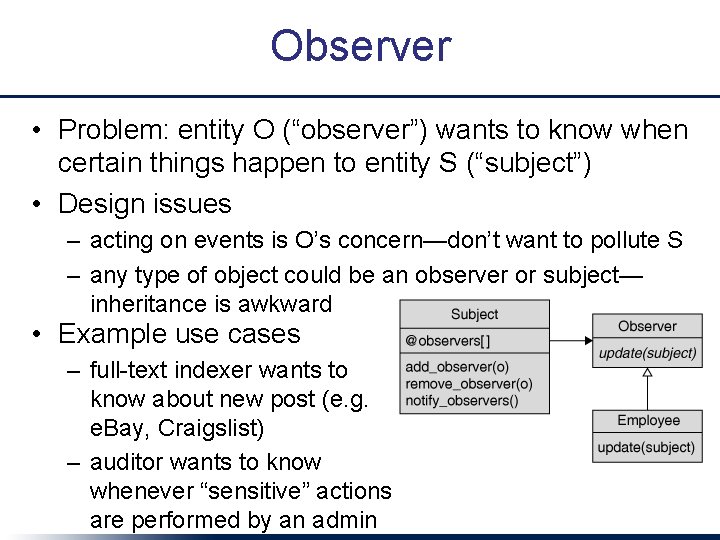 Observer

• Problem: entity O (“observer”) wants to know when certain things happen to entity S (“subject”)

• Design issues
– acting on events is O’s concern—don’t want to pollute S
– any type of object could be an observer or subject—inheritance is awkward

• Example use cases
– full-text indexer wants to know about new post (e.g. eBay, Craigslist)
– auditor wants to know whenever “sensitive” actions are performed by an admin

Subject
@observers[ ]
add_observer(o)
remove_observer(o)
notify_observers()

Observer
update(subject)

Employee
update(subject)